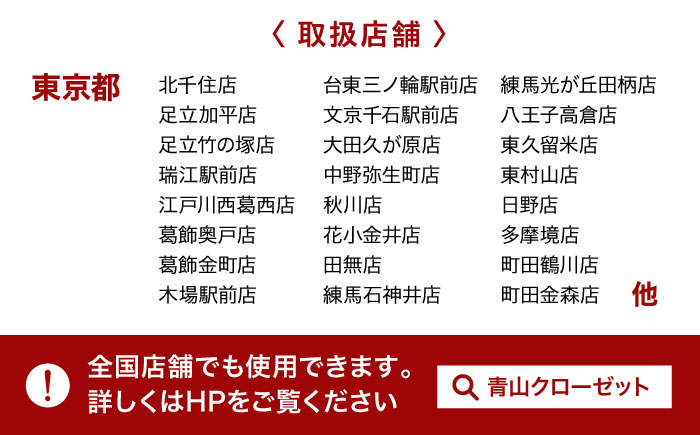 〈 取扱店舗 〉

東京都

北千住店
足立加平店
足立竹の塚店
瑞江駅前店
江戸川西葛西店
葛飾奥戸店
葛飾金町店
木場駅前店

台東三ノ輪駅前店
文京千石駅前店
大田久が原店
中野弥生町店
秋川店
花小金井店
田無店
練馬石神井店

練馬光が丘田柄店
八王子高倉店
東久留米店
東村山店
日野店
多摩境店
町田鶴川店
町田金森店

他

!

全国店舗でも使用できます。
詳しくはHPをご覧ください

青山クローゼット